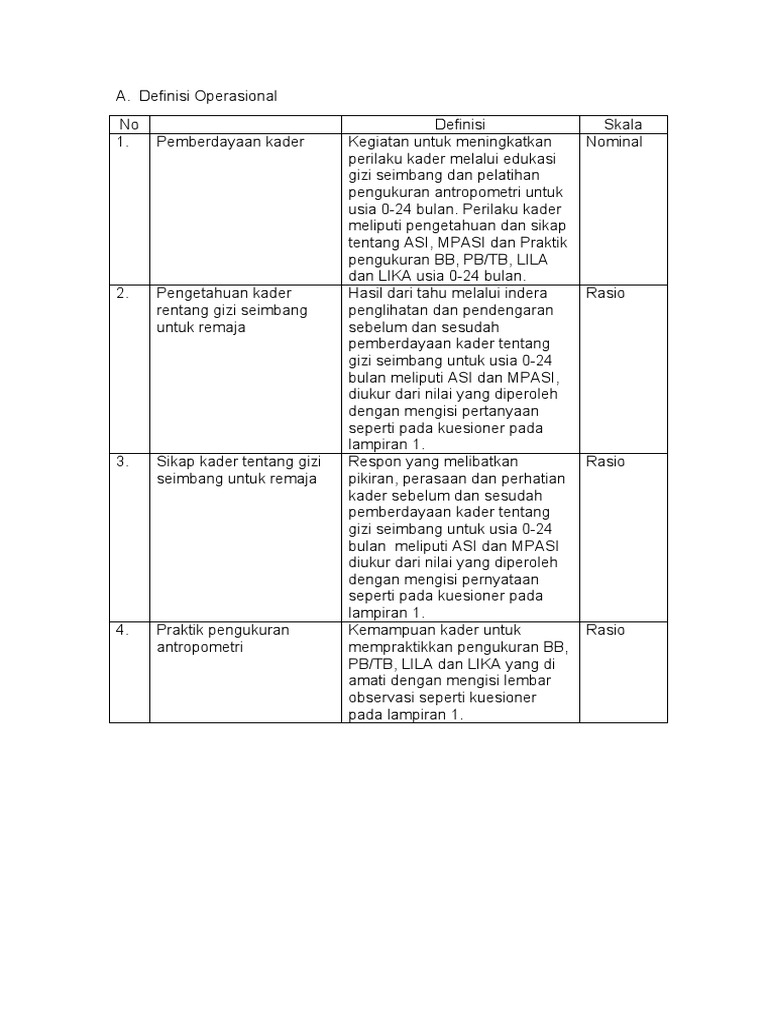 A. Definisi Operasional

| No | | Definisi | Skala |
|---|---|---|---|
| 1. | Pemberdayaan kader | Kegiatan untuk meningkatkan perilaku kader melalui edukasi gizi seimbang dan pelatihan pengukuran antropometri untuk usia 0-24 bulan. Perilaku kader meliputi pengetahuan dan sikap tentang ASI, MPASI dan Praktik pengukuran BB, PB/TB, LILA dan LIKA usia 0-24 bulan. | Nominal |
| 2. | Pengetahuan kader rentang gizi seimbang untuk remaja | Hasil dari tahu melalui indera penglihatan dan pendengaran sebelum dan sesudah pemberdayaan kader tentang gizi seimbang untuk usia 0-24 bulan meliputi ASI dan MPASI, diukur dari nilai yang diperoleh dengan mengisi pertanyaan seperti pada kuesioner pada lampiran 1. | Rasio |
| 3. | Sikap kader tentang gizi seimbang untuk remaja | Respon yang melibatkan pikiran, perasaan dan perhatian kader sebelum dan sesudah pemberdayaan kader tentang gizi seimbang untuk usia 0-24 bulan meliputi ASI dan MPASI diukur dari nilai yang diperoleh dengan mengisi pernyataan seperti pada kuesioner pada lampiran 1. | Rasio |
| 4. | Praktik pengukuran antropometri | Kemampuan kader untuk mempraktikkan pengukuran BB, PB/TB, LILA dan LIKA yang di amati dengan mengisi lembar observasi seperti kuesioner pada lampiran 1. | Rasio |